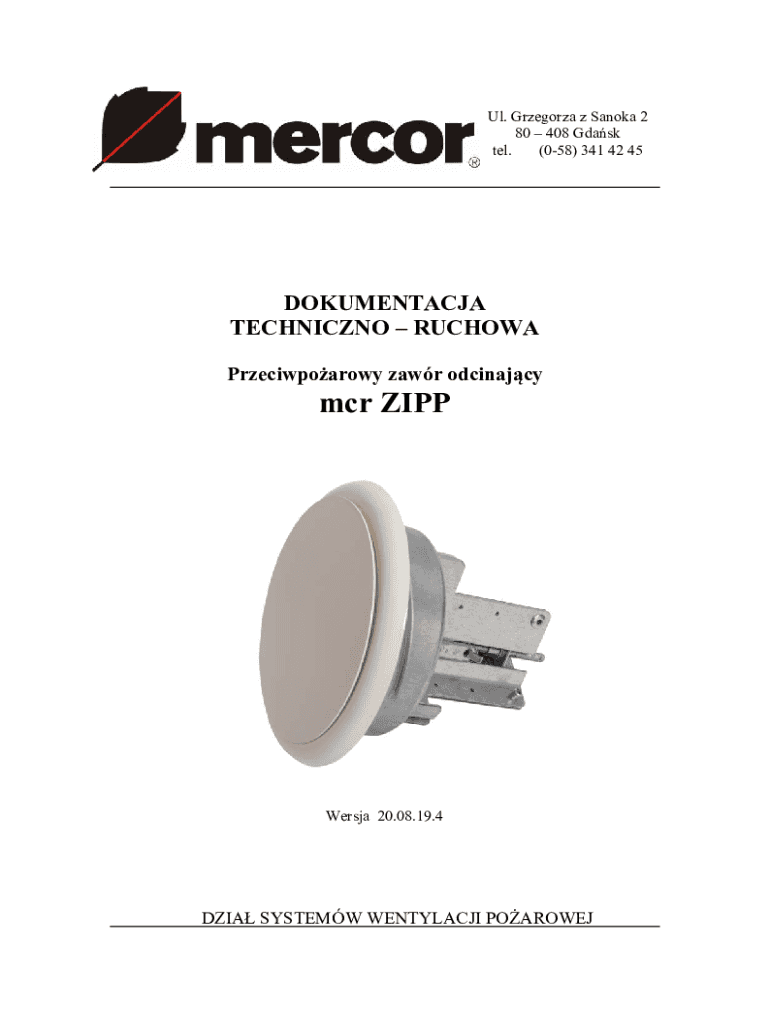 mercor®

Ul. Grzegorza z Sanoka 2
80 – 408 Gdańsk
tel. (0-58) 341 42 45

DOKUMENTACJA
TECHNICZNO – RUCHOWA

Przeciwpożarowy zawór odcinający

mcr ZIPP

Wersja 20.08.19.4

DZIAŁ SYSTEMÓW WENTYLACJI POŻAROWEJ